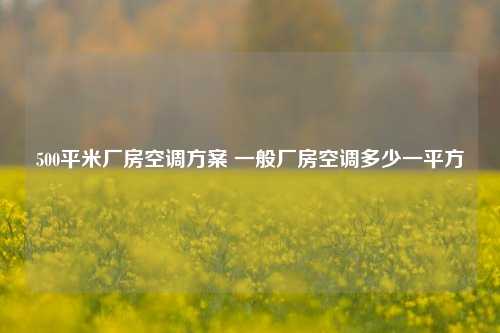 500平米厂房空调方案 一般厂房空调多少一平方